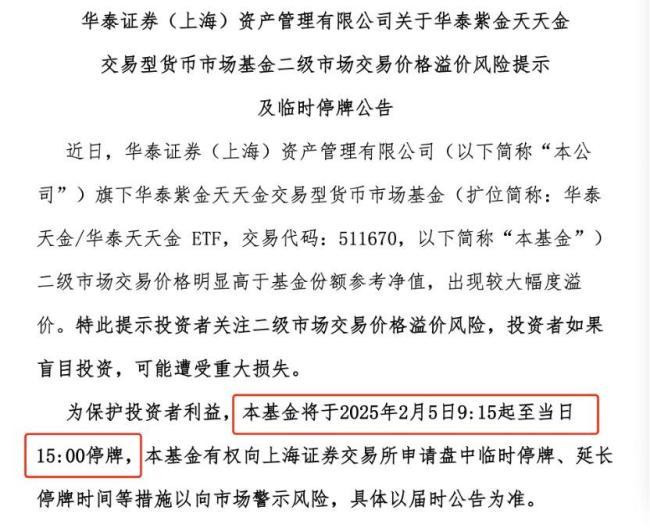 华泰证券（上海）资产管理有限公司关于华泰紫金天天金交易型货币市场基金二级市场交易价格溢价风险提示及临时停牌公告

近日，华泰证券（上海）资产管理有限公司（以下简称“本公司”）旗下华泰紫金天天金交易型货币市场基金（扩位简称：华泰天金/华泰天天金 ETF，交易代码：511670，以下简称“本基金”）二级市场交易价格明显高于基金份额参考净值，出现较大幅度溢价。特此提示投资者关注二级市场交易价格溢价风险，投资者如果盲目投资，可能遭受重大损失。

为保护投资者利益，本基金将于2025年2月5日9:15起至当日15:00停牌，本基金有权向上海证券交易所申请盘中临时停牌、延长停牌时间等措施以向市场警示风险，具体以届时公告为准。